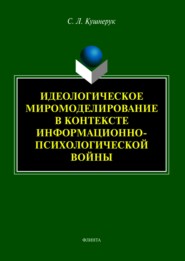 С. Л. Кушнерук

ИДЕОЛОГИЧЕСКОЕ МИРОМОДЕЛИРОВАНИЕ В КОНТЕКСТЕ ИНФОРМАЦИОННО-ПСИХОЛОГИЧЕСКОЙ ВОЙНЫ

ФЛИНТА